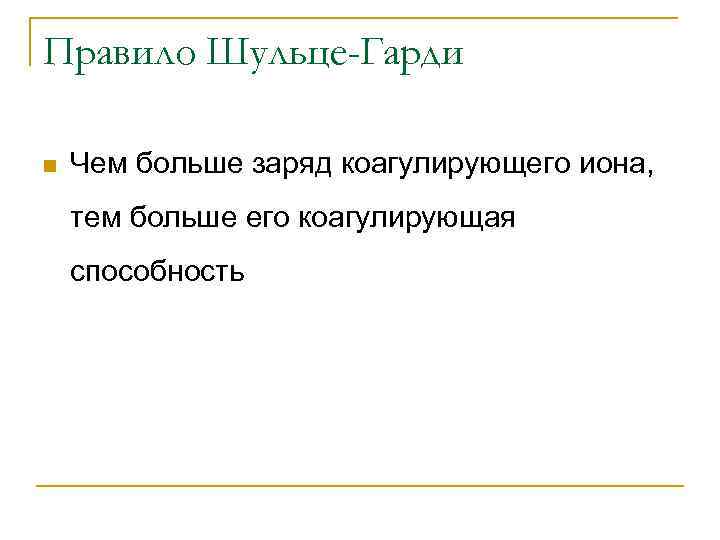 Правило Шульце-Гарди

Чем больше заряд коагулирующего иона, тем больше его коагулирующая способность